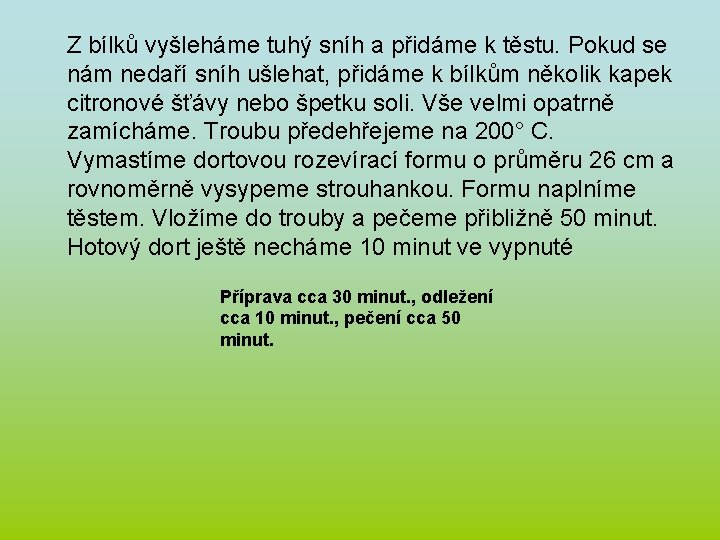 Z bílků vyšleháme tuhý sníh a přidáme k těstu. Pokud se nám nedaří sníh ušlehat, přidáme k bílkům několik kapek citronové šťávy nebo špetku soli. Vše velmi opatrně zamícháme. Troubu předehřejeme na 200° C. Vymastíme dortovou rozevírací formu o průměru 26 cm a rovnoměrně vysypeme strouhankou. Formu naplníme těstem. Vložíme do trouby a pečeme přibližně 50 minut. Hotový dort ještě necháme 10 minut ve vypnuté

Příprava cca 30 minut., odležení cca 10 minut., pečení cca 50 minut.